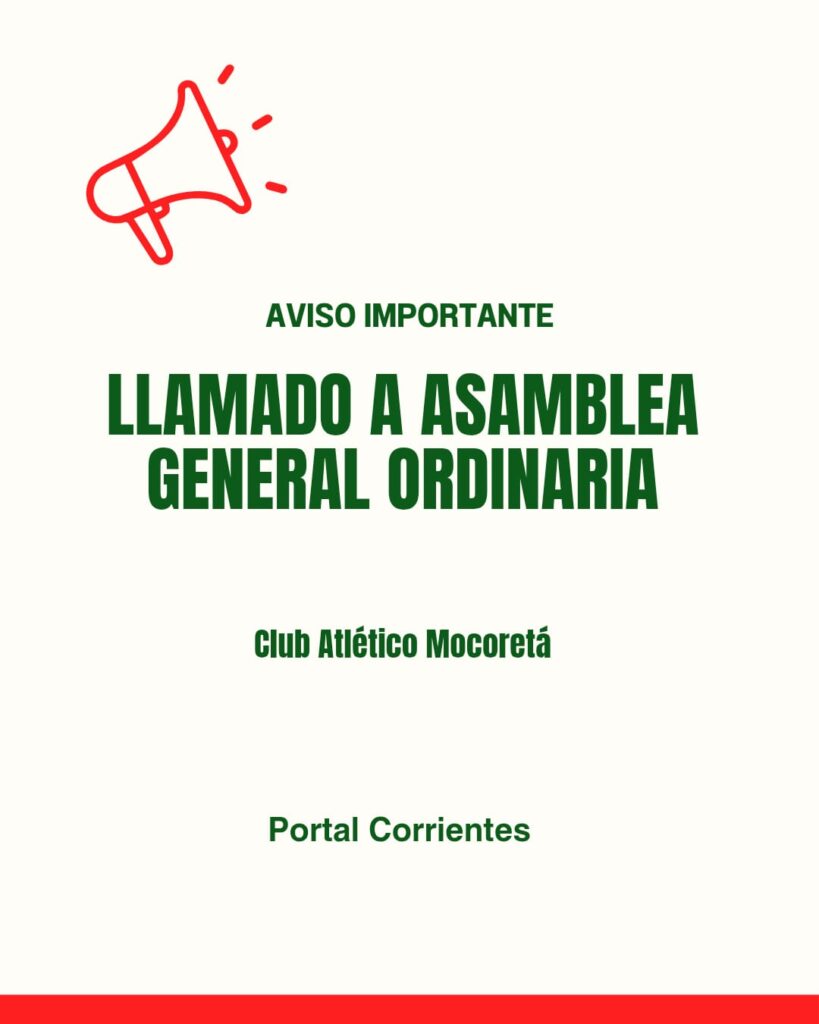 AVISO IMPORTANTE

LLAMADO A ASAMBLEA GENERAL ORDINARIA

Club Atlético Mocoretá

Portal Corrientes